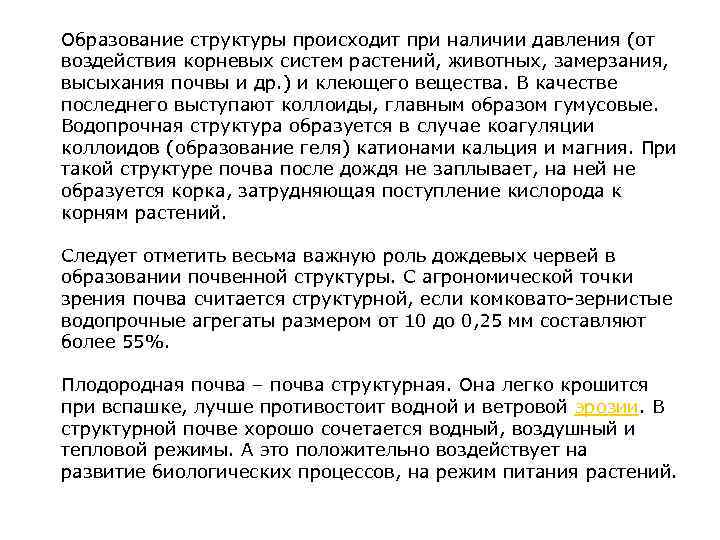 Образование структуры происходит при наличии давления (от воздействия корневых систем растений, животных, замерзания, высыхания почвы и др.) и клеющего вещества. В качестве последнего выступают коллоиды, главным образом гумусовые. Водопрочная структура образуется в случае коагуляции коллоидов (образование геля) катионами кальция и магния. При такой структуре почва после дождя не заплывает, на ней не образуется корка, затрудняющая поступление кислорода к корням растений.

Следует отметить весьма важную роль дождевых червей в образовании почвенной структуры. С агрономической точки зрения почва считается структурной, если комковато-зернистые водопрочные агрегаты размером от 10 до 0,25 мм составляют более 55%.

Плодородная почва – почва структурная. Она легко крошится при вспашке, лучше противостоит водной и ветровой эрозии. В структурной почве хорошо сочетается водный, воздушный и тепловой режимы. А это положительно воздействует на развитие биологических процессов, на режим питания растений.